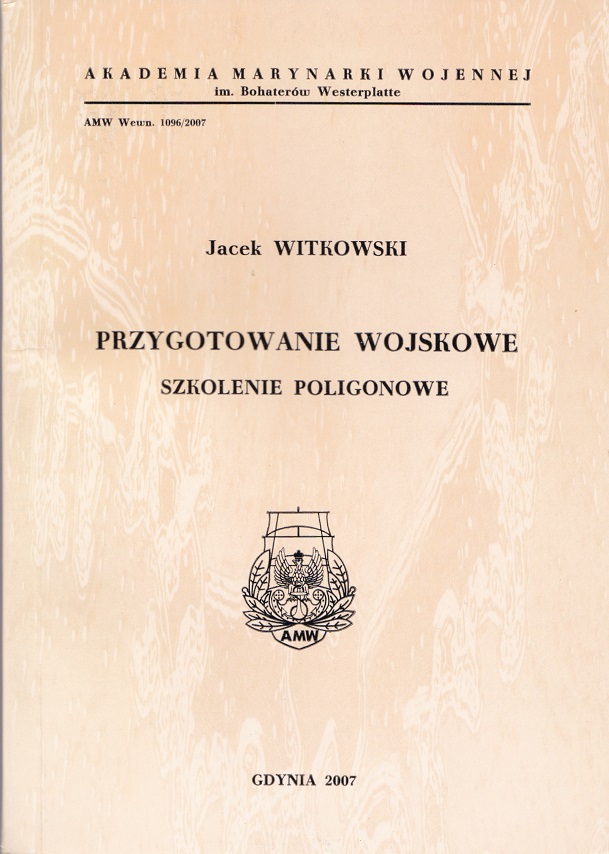 AKADEMIA MARYNARKI WOJENNEJ
im. Bohaterów Westerplatte

AMW Wewn. 1096/2007

Jacek WITKOWSKI

PRZYGOTOWANIE WOJSKOWE
SZKOLENIE POLIGONOWE

AMW

GDYNIA 2007